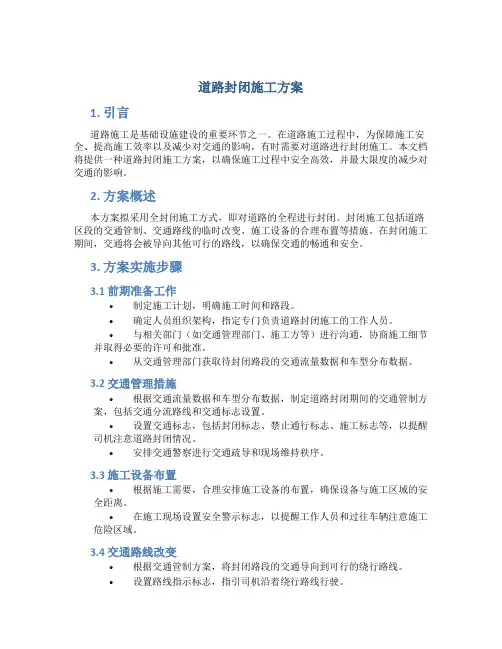 道路封闭施工方案

1. 引言

道路施工是基础设施建设的重要环节之一。在道路施工过程中，为保障施工安全、提高施工效率以及减少对交通的影响，有时需要对道路进行封闭施工。本文档将提供一种道路封闭施工方案，以确保施工过程中安全高效，并最大限度的减少对交通的影响。

2. 方案概述

本方案拟采用全封闭施工方式，即对道路的全程进行封闭。封闭施工包括道路区段的交通管制、交通路线的临时改变、施工设备的合理布置等措施。在封闭施工期间，交通将会被导向其他可行的路线，以确保交通的畅通和安全。

3. 方案实施步骤

3.1 前期准备工作

• 制定施工计划，明确施工时间和路段。
• 确定人员组织架构，指定专门负责道路封闭施工的工作人员。
• 与相关部门（如交通管理部门、施工方等）进行沟通，协商施工细节并取得必要的许可和批准。
• 从交通管理部门获取待封闭路段的交通流量数据和车型分布数据。

3.2 交通管理措施

• 根据交通流量数据和车型分布数据，制定道路封闭期间的交通管制方案，包括交通分流路线和交通标志设置。
• 设置交通标志，包括封闭标志、禁止通行标志、施工标志等，以提醒司机注意道路封闭情况。
• 安排交通警察进行交通疏导和现场维持秩序。

3.3 施工设备布置

• 根据施工需要，合理安排施工设备的布置，确保设备与施工区域的安全距离。
• 在施工现场设置安全警示标志，以提醒工作人员和过往车辆注意施工危险区域。

3.4 交通路线改变

• 根据交通管制方案，将封闭路段的交通导向到可行的绕行路线。
• 设置路线指示标志，指引司机沿着绕行路线行驶。